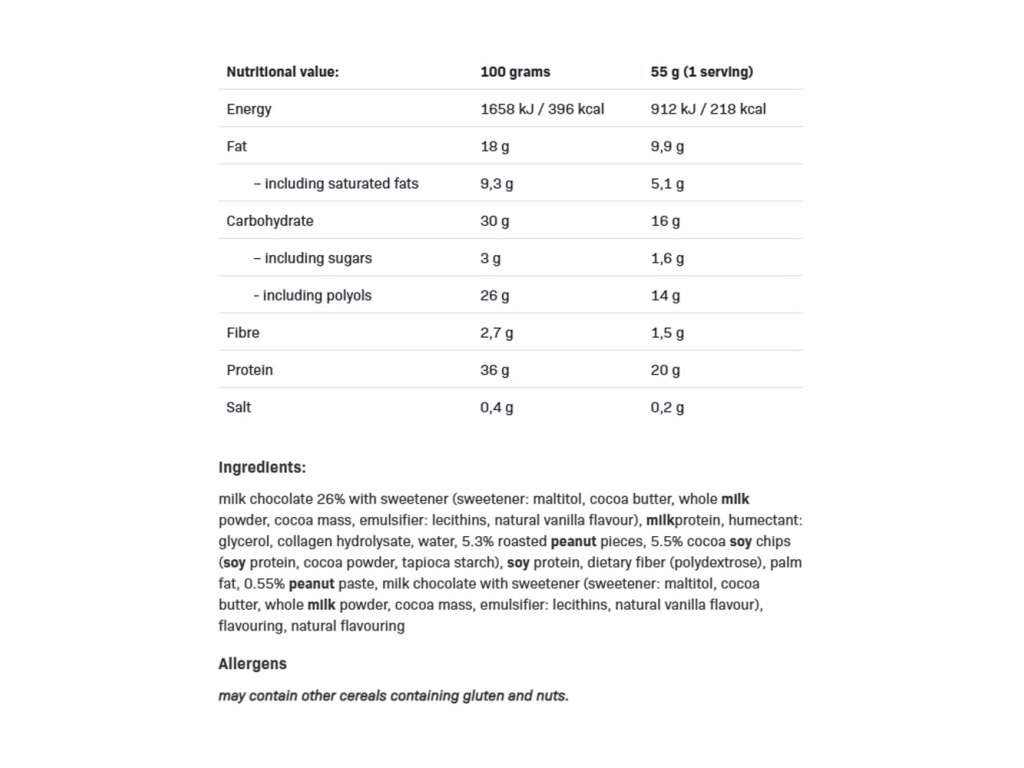 | Nutritional value: | 100 grams | 55 g (1 serving) |
|---|---|---|
| Energy | 1658 kJ / 396 kcal | 912 kJ / 218 kcal |
| Fat | 18 g | 9,9 g |
| – including saturated fats | 9,3 g | 5,1 g |
| Carbohydrate | 30 g | 16 g |
| – including sugars | 3 g | 1,6 g |
| - including polyols | 26 g | 14 g |
| Fibre | 2,7 g | 1,5 g |
| Protein | 36 g | 20 g |
| Salt | 0,4 g | 0,2 g |

Ingredients:

milk chocolate 26% with sweetener (sweetener: maltitol, cocoa butter, whole milk powder, cocoa mass, emulsifier: lecithins, natural vanilla flavour), milkprotein, humectant: glycerol, collagen hydrolysate, water, 5.3% roasted peanut pieces, 5.5% cocoa soy chips (soy protein, cocoa powder, tapioca starch), soy protein, dietary fiber (polydextrose), palm fat, 0.55% peanut paste, milk chocolate with sweetener (sweetener: maltitol, cocoa butter, whole milk powder, cocoa mass, emulsifier: lecithins, natural vanilla flavour), flavouring, natural flavouring

Allergens

may contain other cereals containing gluten and nuts.